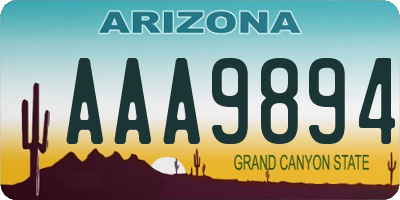 ARIZONA

AAA9894

GRAND CANYON STATE